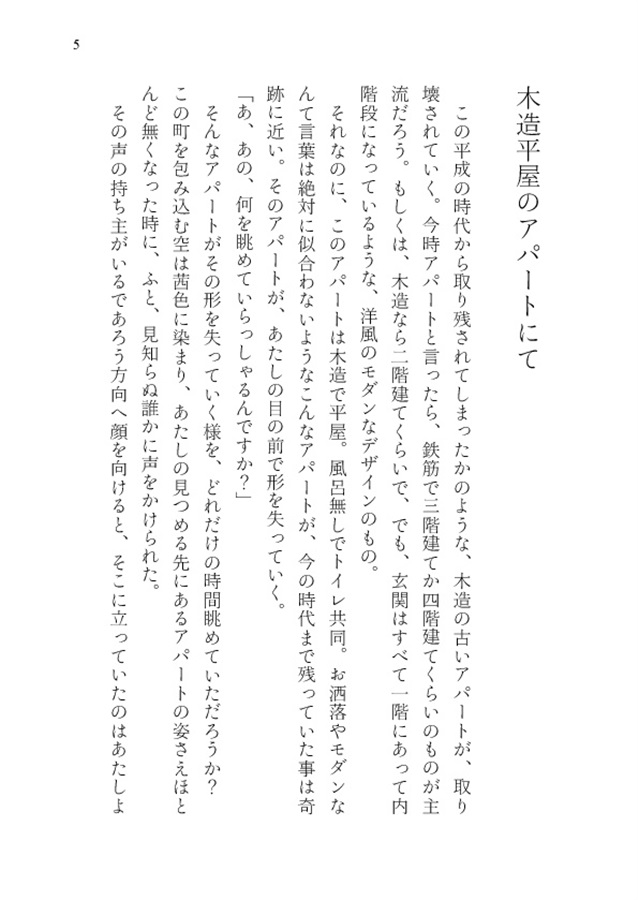 5

木造平屋のアパートにて

　この平成の時代から取り残されてしまったかのような、木造の古いアパートが、取り壊されていく。今時アパートと言ったら、鉄筋で三階建てか四階建てくらいのものが主流だろう。もしくは、木造なら二階建てくらいで、でも、玄関はすべて一階にあって内階段になっているような、洋風のモダンなデザインのもの。
　それなのに、このアパートは木造で平屋。風呂無しでトイレ共同。お洒落やモダンなんて言葉は絶対に似合わないようなこんなアパートが、今の時代まで残っていた事は奇跡に近い。そのアパートが、あたしの目の前で形を失っていく。
「あ、あの、何を眺めていらっしゃるんですか？」
　そんなアパートがその形を失っていく様を、どれだけの時間眺めていただろうか？この町を包み込む空は茜色に染まり、あたしの見つめる先にあるアパートの姿さえほとんど無くなった時に、ふと、見知らぬ誰かに声をかけられた。
　その声の持ち主がいるであろう方向へ顔を向けると、そこに立っていたのはあたしよ